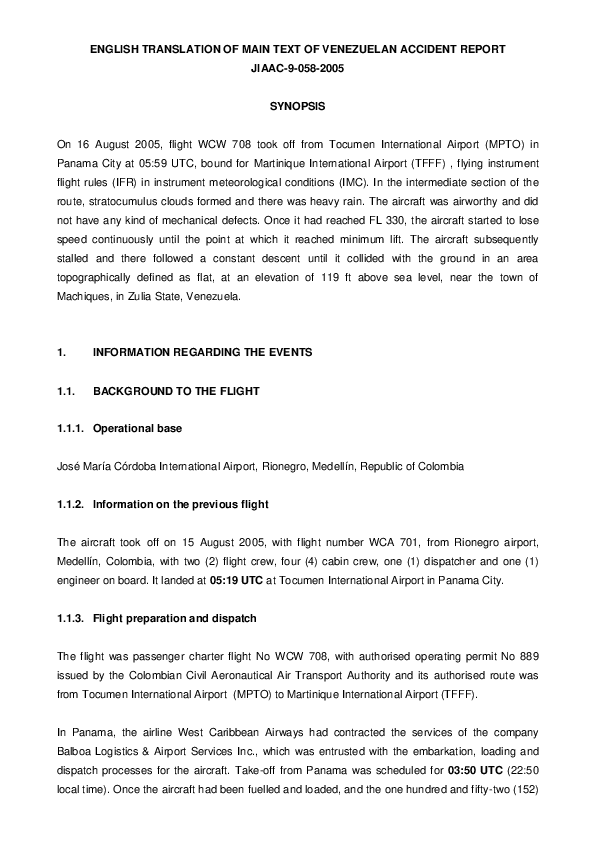 ENGLISH TRANSLATION OF MAIN TEXT OF VENEZUELAN ACCIDENT REPORT
JIAAC-9-058-2005

SYNOPSIS

On 16 August 2005, flight WCW 708 took off from Tocumen International Airport (MPTO) in Panama City at 05:59 UTC, bound for Martinique International Airport (TFFF) , flying instrument flight rules (IFR) in instrument meteorological conditions (IMC). In the intermediate section of the route, stratocumulus clouds formed and there was heavy rain. The aircraft was airworthy and did not have any kind of mechanical defects. Once it had reached FL 330, the aircraft started to lose speed continuously until the point at which it reached minimum lift. The aircraft subsequently stalled and there followed a constant descent until it collided with the ground in an area topographically defined as flat, at an elevation of 119 ft above sea level, near the town of Machiques, in Zulia State, Venezuela.

1. INFORMATION REGARDING THE EVENTS

1.1. BACKGROUND TO THE FLIGHT

1.1.1. Operational base

José María Córdoba International Airport, Rionegro, Medellín, Republic of Colombia

1.1.2. Information on the previous flight

The aircraft took off on 15 August 2005, with flight number WCA 701, from Rionegro airport, Medellín, Colombia, with two (2) flight crew, four (4) cabin crew, one (1) dispatcher and one (1) engineer on board. It landed at 05:19 UTC at Tocumen International Airport in Panama City.

1.1.3. Flight preparation and dispatch

The flight was passenger charter flight No WCW 708, with authorised operating permit No 889 issued by the Colombian Civil Aeronautical Air Transport Authority and its authorised route was from Tocumen International Airport (MPTO) to Martinique International Airport (TFFF).

In Panama, the airline West Caribbean Airways had contracted the services of the company Balboa Logistics & Airport Services Inc., which was entrusted with the embarkation, loading and dispatch processes for the aircraft. Take-off from Panama was scheduled for 03:50 UTC (22:50 local time). Once the aircraft had been fuelled and loaded, and the one hundred and fifty-two (152)